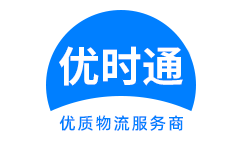 优时通

优质物流服务商